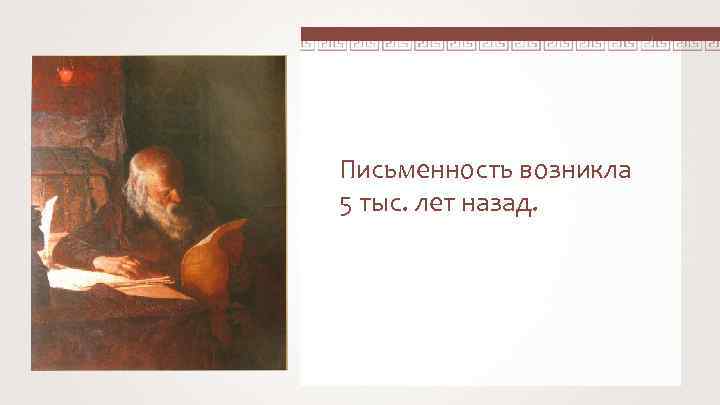 Письменность возникла 5 тыс. лет назад.